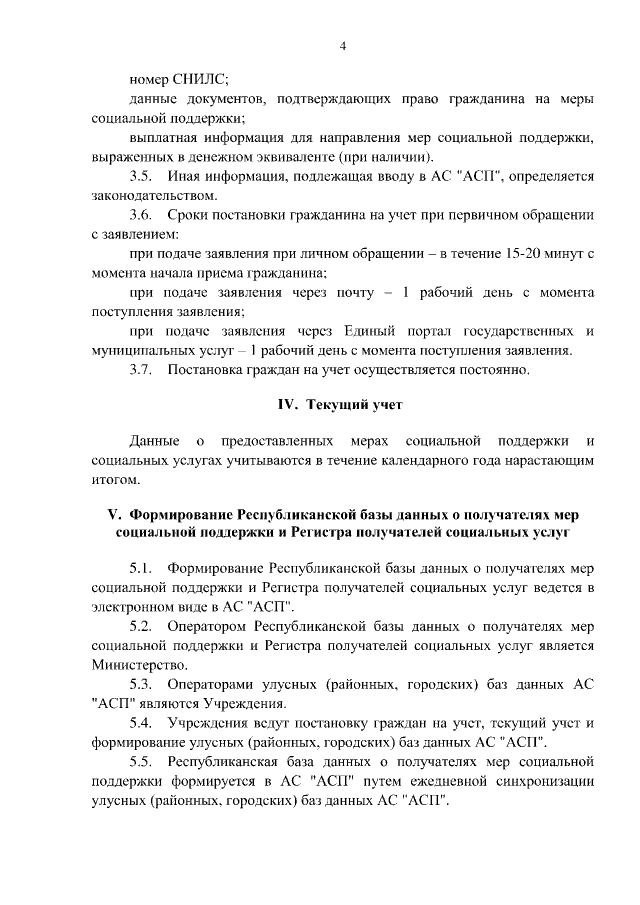 4

номер СНИЛС;

данные документов, подтверждающих право гражданина на меры социальной поддержки;

выплатная информация для направления мер социальной поддержки, выраженных в денежном эквиваленте (при наличии).

3.5. Иная информация, подлежащая вводу в АС "АСП", определяется законодательством.

3.6. Сроки постановки гражданина на учет при первичном обращении с заявлением:

при подаче заявления при личном обращении – в течение 15-20 минут с момента начала приема гражданина;

при подаче заявления через почту – 1 рабочий день с момента поступления заявления;

при подаче заявления через Единый портал государственных и муниципальных услуг – 1 рабочий день с момента поступления заявления.

3.7. Постановка граждан на учет осуществляется постоянно.

IV. Текущий учет

Данные о предоставленных мерах социальной поддержки и социальных услугах учитываются в течение календарного года нарастающим итогом.

V. Формирование Республиканской базы данных о получателях мер социальной поддержки и Регистра получателей социальных услуг

5.1. Формирование Республиканской базы данных о получателях мер социальной поддержки и Регистра получателей социальных услуг ведется в электронном виде в АС "АСП".

5.2. Оператором Республиканской базы данных о получателях мер социальной поддержки и Регистра получателей социальных услуг является Министерство.

5.3. Операторами улусных (районных, городских) баз данных АС "АСП" являются Учреждения.

5.4. Учреждения ведут постановку граждан на учет, текущий учет и формирование улусных (районных, городских) баз данных АС "АСП".

5.5. Республиканская база данных о получателях мер социальной поддержки формируется в АС "АСП" путем ежедневной синхронизации улусных (районных, городских) баз данных АС "АСП".